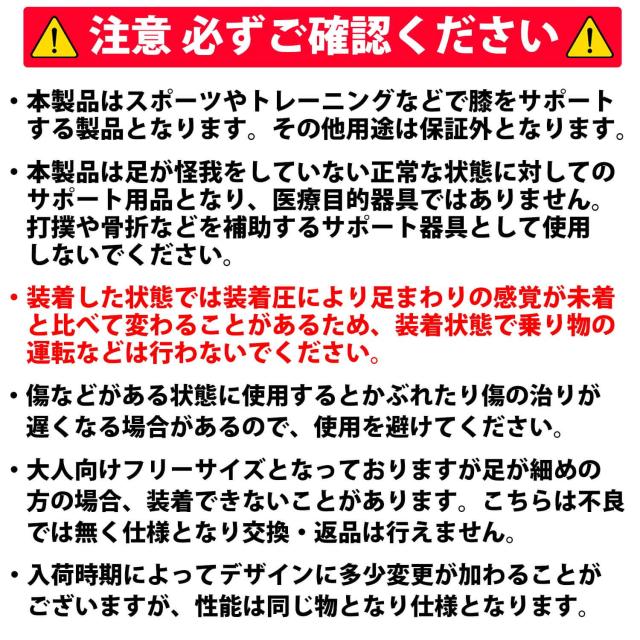 注意 必ずご確認ください

・本製品はスポーツやトレーニングなどで膝をサポートする製品となります。その他用途は保証外となります。

・本製品は足が怪我をしていない正常な状態に対してのサポート用品となり、医療目的器具ではありません。打撲や骨折などを補助するサポート器具として使用しないでください。

・装着した状態では装着圧により足まわりの感覚が未着と比べて変わることがあるため、装着状態で乗り物の運転などは行わないでください。

・傷などがある状態に使用するとかぶれたり傷の治りが遅くなる場合があるので、使用を避けてください。

・大人向けフリーサイズとなっておりますが足が細めの方の場合、装着できないことがあります。こちらは不良では無く仕様となり交換・返品は行えません。

・入荷時期によってデザインに多少変更が加わることがございますが、性能は同じ物となり仕様となります。